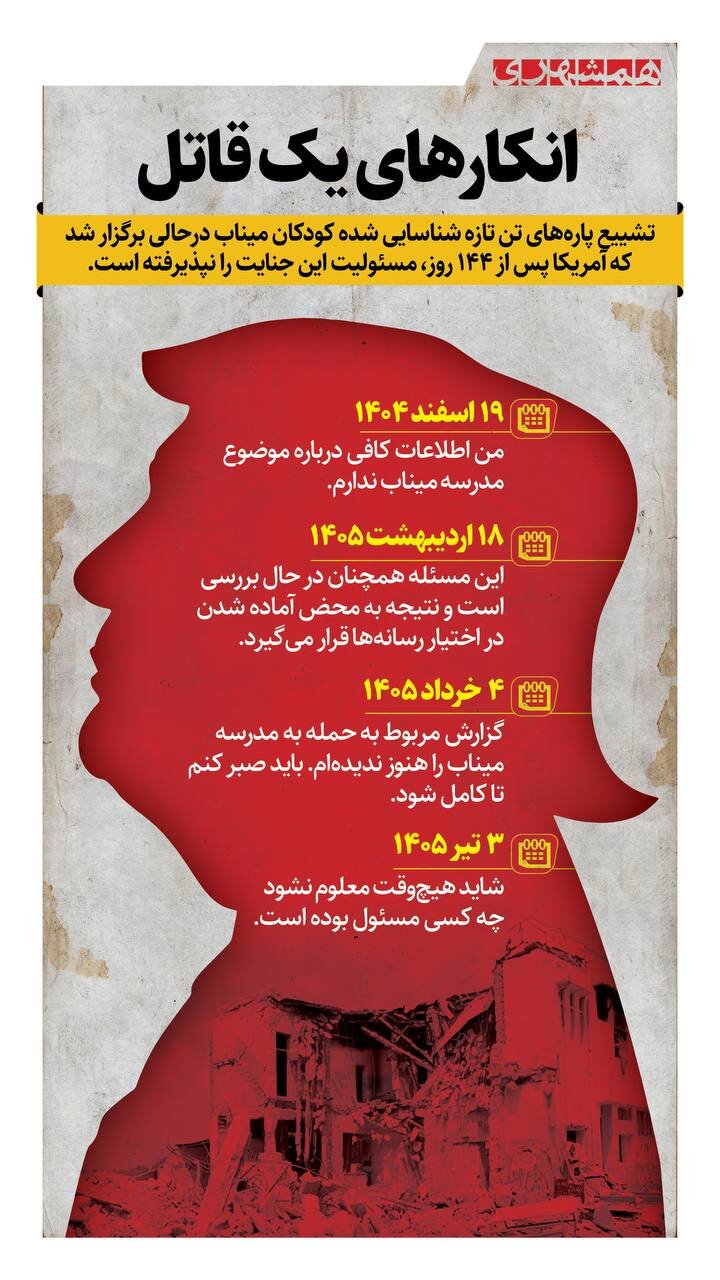 همشهری

انکارهای یک قاتل

تشییع پاره‌های تن تازه شناسایی شده کودکان میناب درحالی برگزار شد که آمریکا پس از ۱۴۴ روز، مسئولیت این جنایت را نپذیرفته است.

۱۹ اسفند ۱۴۰۴
من اطلاعات کافی درباره موضوع مدرسه میناب ندارم.

۱۸ اردیبهشت ۱۴۰۵
این مسئله همچنان در حال بررسی است و نتیجه به محض آماده شدن در اختیار رسانه‌ها قرار می‌گیرد.

۴ خرداد ۱۴۰۵
گزارش مربوط به حمله به مدرسه میناب را هنوز ندیده‌ام. باید صبر کنم تا کامل شود.

۳ تیر ۱۴۰۵
شاید هیچ‌وقت معلوم نشود چه کسی مسئول بوده است.